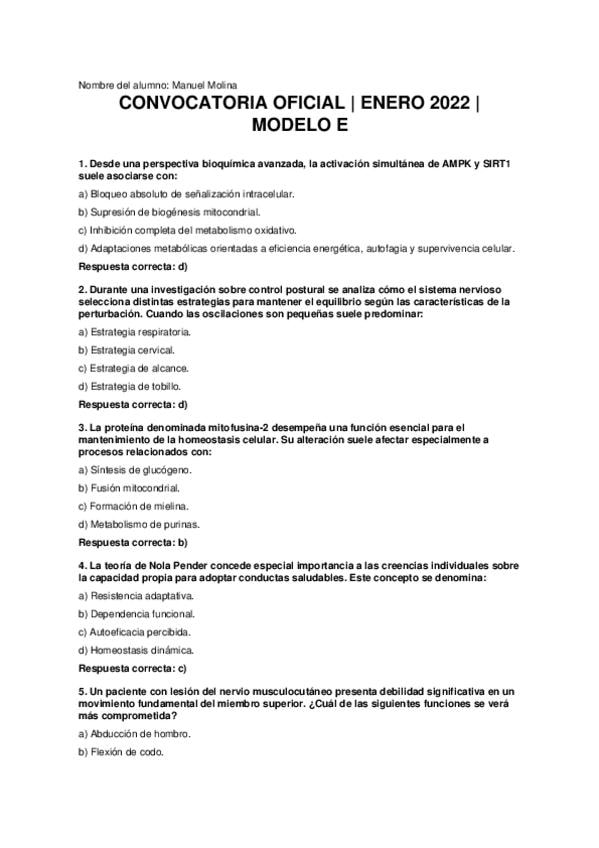 Nombre del alumno: Manuel Molina

CONVOCATORIA OFICIAL | ENERO 2022 | MODELO E

1. Desde una perspectiva bioquímica avanzada, la activación simultánea de AMPK y SIRT1 suele asociarse con:

a) Bloqueo absoluto de señalización intracelular.

b) Supresión de biogénesis mitocondrial.

c) Inhibición completa del metabolismo oxidativo.

d) Adaptaciones metabólicas orientadas a eficiencia energética, autofagia y supervivencia celular.

Respuesta correcta: d)

2. Durante una investigación sobre control postural se analiza cómo el sistema nervioso selecciona distintas estrategias para mantener el equilibrio según las características de la perturbación. Cuando las oscilaciones son pequeñas suele predominar:

a) Estrategia respiratoria.

b) Estrategia cervical.

c) Estrategia de alcance.

d) Estrategia de tobillo.

Respuesta correcta: d)

3. La proteína denominada mitofusina-2 desempeña una función esencial para el mantenimiento de la homeostasis celular. Su alteración suele afectar especialmente a procesos relacionados con:

a) Síntesis de glucógeno.

b) Fusión mitocondrial.

c) Formación de mielina.

d) Metabolismo de purinas.

Respuesta correcta: b)

4. La teoría de Nola Pender concede especial importancia a las creencias individuales sobre la capacidad propia para adoptar conductas saludables. Este concepto se denomina:

a) Resistencia adaptativa.

b) Dependencia funcional.

c) Autoeficacia percibida.

d) Homeostasis dinámica.

Respuesta correcta: c)

5. Un paciente con lesión del nervio musculocutáneo presenta debilidad significativa en un movimiento fundamental del miembro superior. ¿Cuál de las siguientes funciones se verá más comprometida?

a) Abducción de hombro.

b) Flexión de codo.